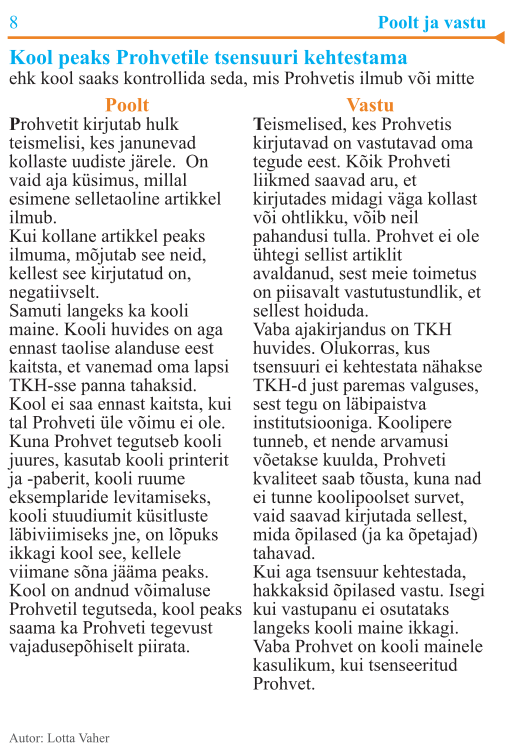 8

Poolt ja vastu

Kool peaks Prohvetile tsensuuri kehtestama
ehk kool saaks kontrollida seda, mis Prohvetis ilmub või mitte

Poolt

Prohvetit kirjutab hulk teismelisi, kes janunevad kollaste uudiste järele. On vaid aja küsimus, millal esimene selletaoline artikkel ilmub.
Kui kollane artikkel peaks ilmuma, mõjutab see neid, kellest see kirjutatud on, negatiivselt.
Samuti langeks ka kooli maine. Kooli huvides on aga ennast taolise alanduse eest kaitsta, et vanemad oma lapsi TKH-sse panna tahaksid.
Kool ei saa ennast kaitsta, kui tal Prohveti üle võimu ei ole. Kuna Prohvet tegutseb kooli juures, kasutab kooli printerit ja -paberit, kooli ruume eksemplaride levitamiseks, kooli stuudiumit küsitluste läbiviimiseks jne, on lõpuks ikkagi kool see, kellele viimane sõna jääma peaks. Kool on andnud võimaluse Prohvetil tegutseda, kool peaks saama ka Prohveti tegevust vajadusepõhiselt piirata.

Vastu

Teismelised, kes Prohvetis kirjutavad on vastutavad oma tegude eest. Kõik Prohveti liikmed saavad aru, et kirjutades midagi väga kollast või ohtlikku, võib neil pahandusi tulla. Prohvet ei ole ühtegi sellist artiklit avaldanud, sest meie toimetus on piisavalt vastutustundlik, et sellest hoiduda.
Vaba ajakirjandus on TKH huvides. Olukorras, kus tsensuuri ei kehtestata nähakse TKH-d just paremas valguses, sest tegu on läbipaistva institutsiooniga. Koolipere tunneb, et nende arvamusi võetakse kuulda, Prohveti kvaliteet saab tõusta, kuna nad ei tunne koolipoolset survet, vaid saavad kirjutada sellest, mida õpilased (ja ka õpetajad) tahavad.
Kui aga tsensuur kehtestada, hakkaksid õpilased vastu. Isegi kui vastupanu ei osutataks langeks kooli maine ikkagi. Vaba Prohvet on kooli mainele kasulikum, kui tsenseeritud Prohvet.

Autor: Lotta Vaher